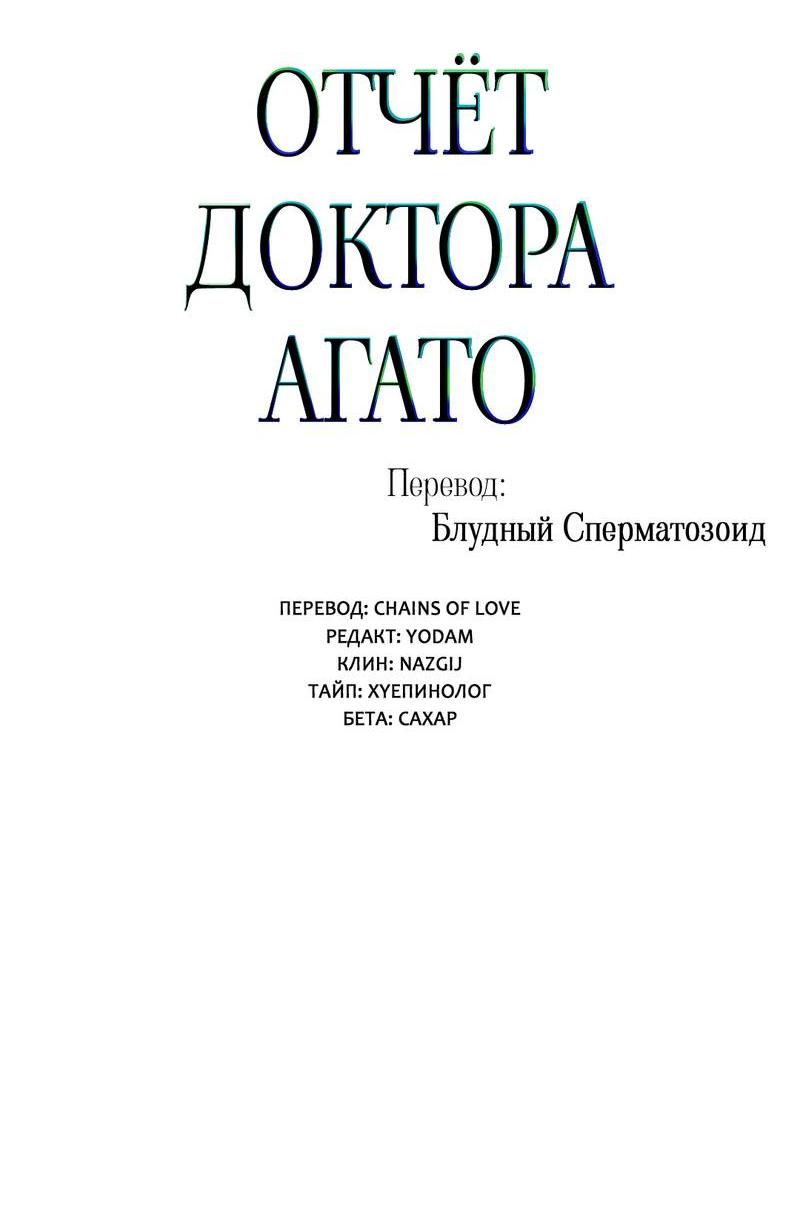 ОТЧЁТ ДОКТОРА АГАТО

Перевод:
Блудный Сперматозоид

ПЕРЕВОД: CHAINS OF LOVE
РЕДАКТ: YODAM
КЛИН: NAZGIJ
ТАЙП: ХУЕПИНОЛОГ
БЕТА: САХАР